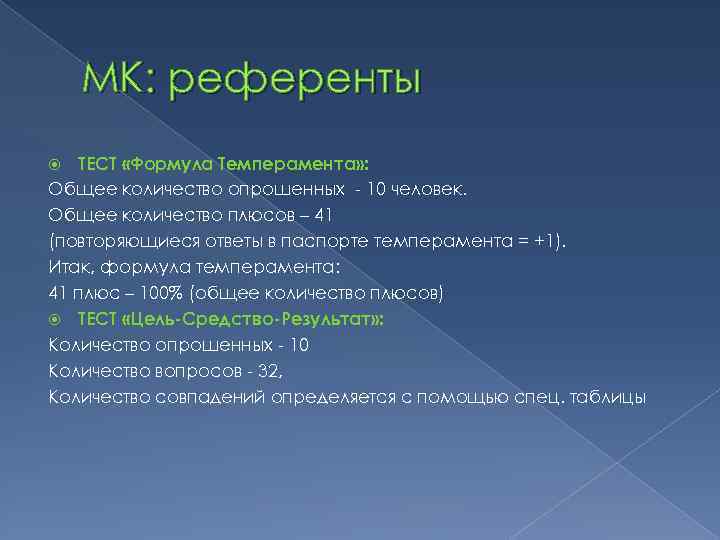 МК: референты

ТЕСТ «Формула Темперамента»:
Общее количество опрошенных - 10 человек.
Общее количество плюсов – 41
(повторяющиеся ответы в паспорте темперамента = +1).
Итак, формула темперамента:
41 плюс – 100% (общее количество плюсов)

ТЕСТ «Цель-Средство-Результат»:
Количество опрошенных - 10
Количество вопросов - 32,
Количество совпадений определяется с помощью спец. таблицы